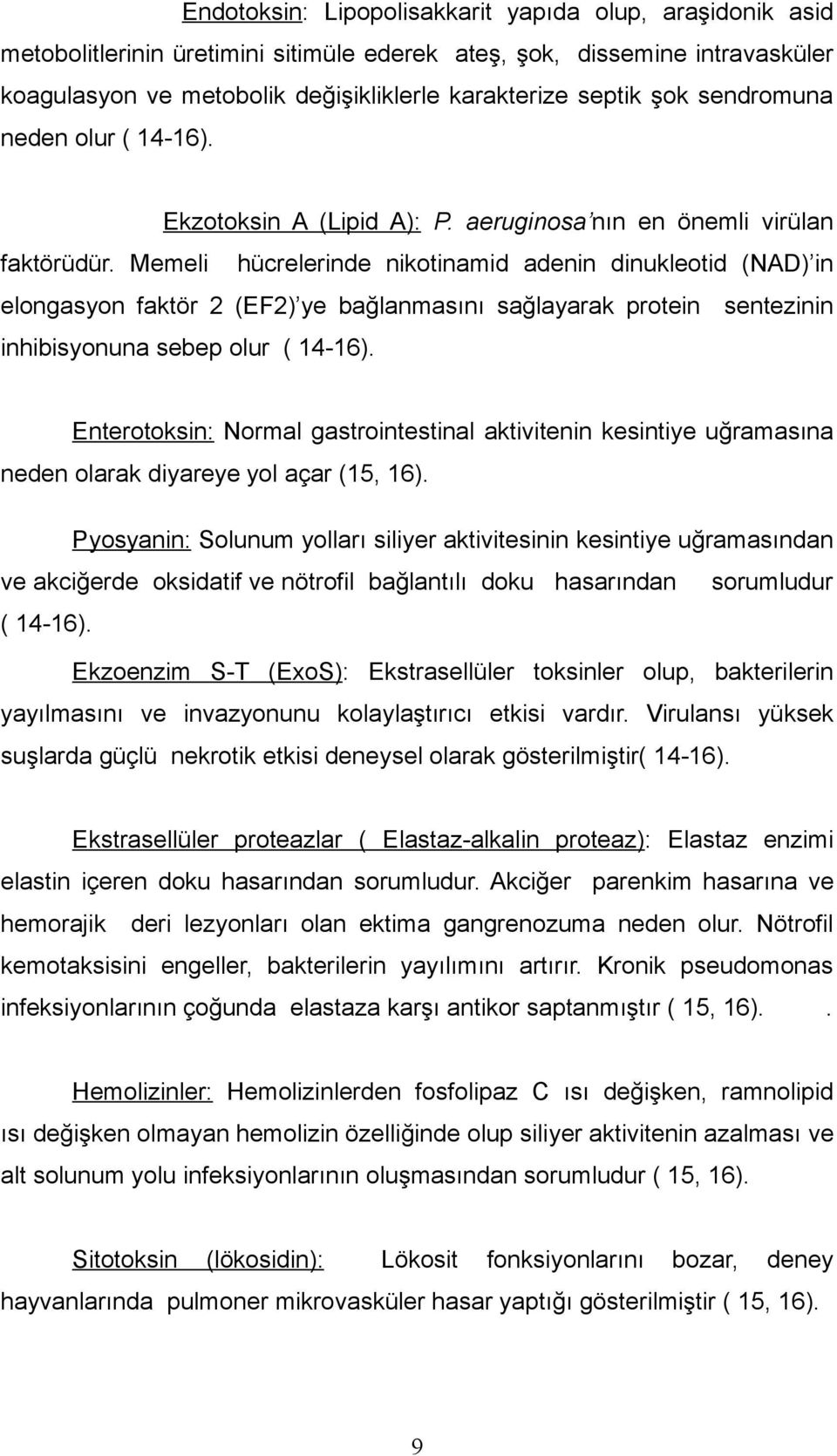 Endotoksin: Lipopolisakkarit yapıda olup, araşidonik asid metobolitlerinin üretimini sitimüle ederek ateş, şok, dissemine intravasküler koagulasyon ve metobolik değişikliklerle karakterize septik şok sendromuna neden olur ( 14-16).

Ekzotoksin A (Lipid A): P. aeruginosa'nın en önemli virülan faktörüdür. Memeli hücrelerinde nikotinamid adenin dinukleotid (NAD)'in elongasyon faktör 2 (EF2)'ye bağlanmasını sağlayarak protein sentezinin inhibisyonuna sebep olur ( 14-16).

Enterotoksin: Normal gastrointestinal aktivitenin kesintiye uğramasına neden olarak diyareye yol açar (15, 16).

Pyosyanin: Solunum yolları siliyer aktivitesinin kesintiye uğramasından ve akciğerde oksidatif ve nötrofil bağlantılı doku hasarından sorumludur ( 14-16).

Ekzoenzim S-T (ExoS): Ekstrasellüler toksinler olup, bakterilerin yayılmasını ve invazyonunu kolaylaştırıcı etkisi vardır. Virulansı yüksek suşlarda güçlü nekrotik etkisi deneysel olarak gösterilmiştir( 14-16).

Ekstrasellüler proteazlar ( Elastaz-alkalin proteaz): Elastaz enzimi elastin içeren doku hasarından sorumludur. Akciğer parenkim hasarına ve hemorajik deri lezyonları olan ektima gangrenozuma neden olur. Nötrofil kemotaksisini engeller, bakterilerin yayılımını artırır. Kronik pseudomonas infeksiyonlarının çoğunda elastaza karşı antikor saptanmıştır ( 15, 16). .

Hemolizinler: Hemolizinlerden fosfolipaz C ısı değişken, ramnolipid ısı değişken olmayan hemolizin özelliğinde olup siliyer aktivitenin azalması ve alt solunum yolu infeksiyonlarının oluşmasından sorumludur ( 15, 16).

Sitotoksin (lökosidin): Lökosit fonksiyonlarını bozar, deney hayvanlarında pulmoner mikrovasküler hasar yaptığı gösterilmiştir ( 15, 16).

9